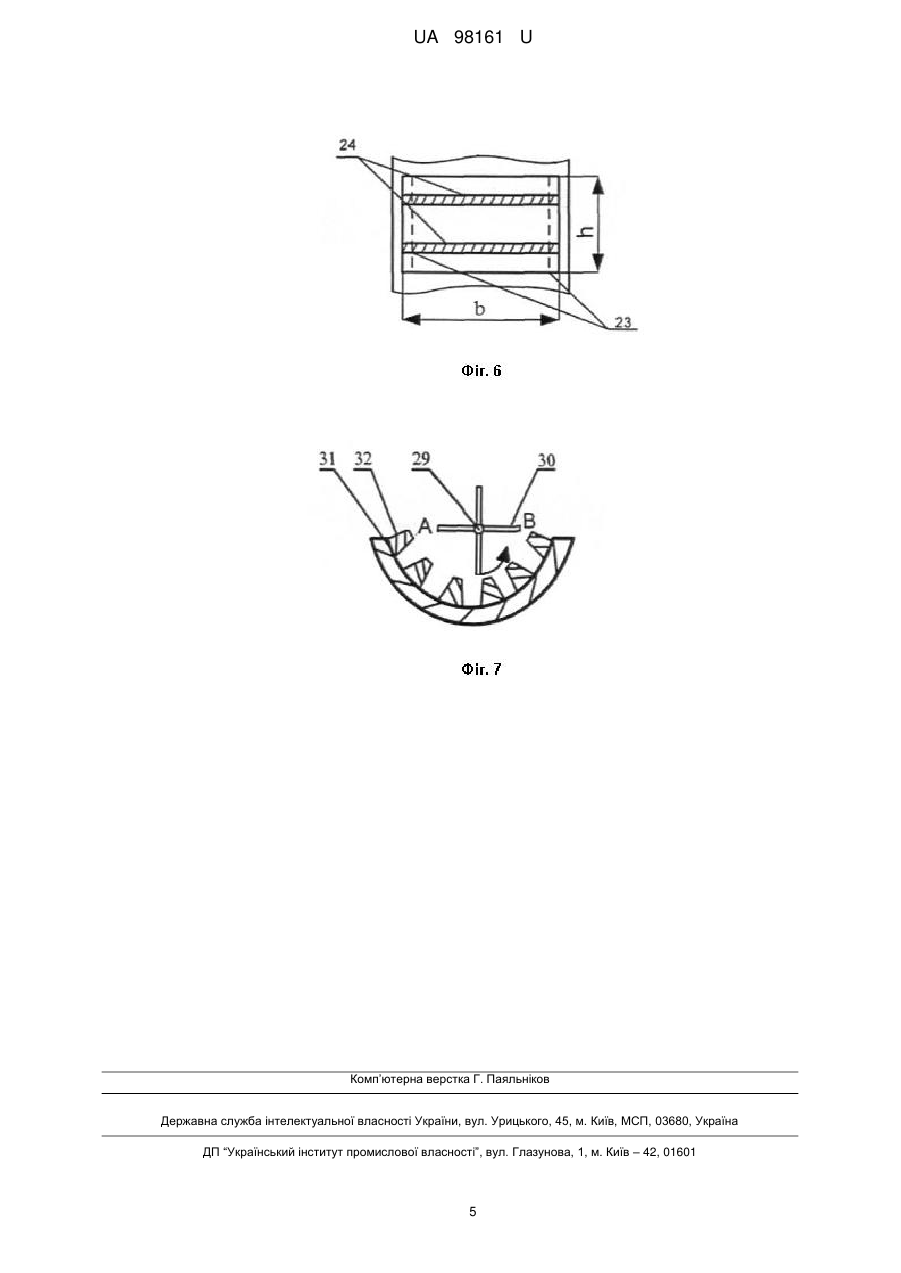 UA 98161 U

24

h

b

23

Фіг. 6

31 32 29 30

A B

Фіг. 7

Комп'ютерна верстка Г. Паяльніков

Державна служба інтелектуальної власності України, вул. Урицького, 45, м. Київ, МСП, 03680, Україна

ДП "Український інститут промислової власності", вул. Глазунова, 1, м. Київ – 42, 01601

5